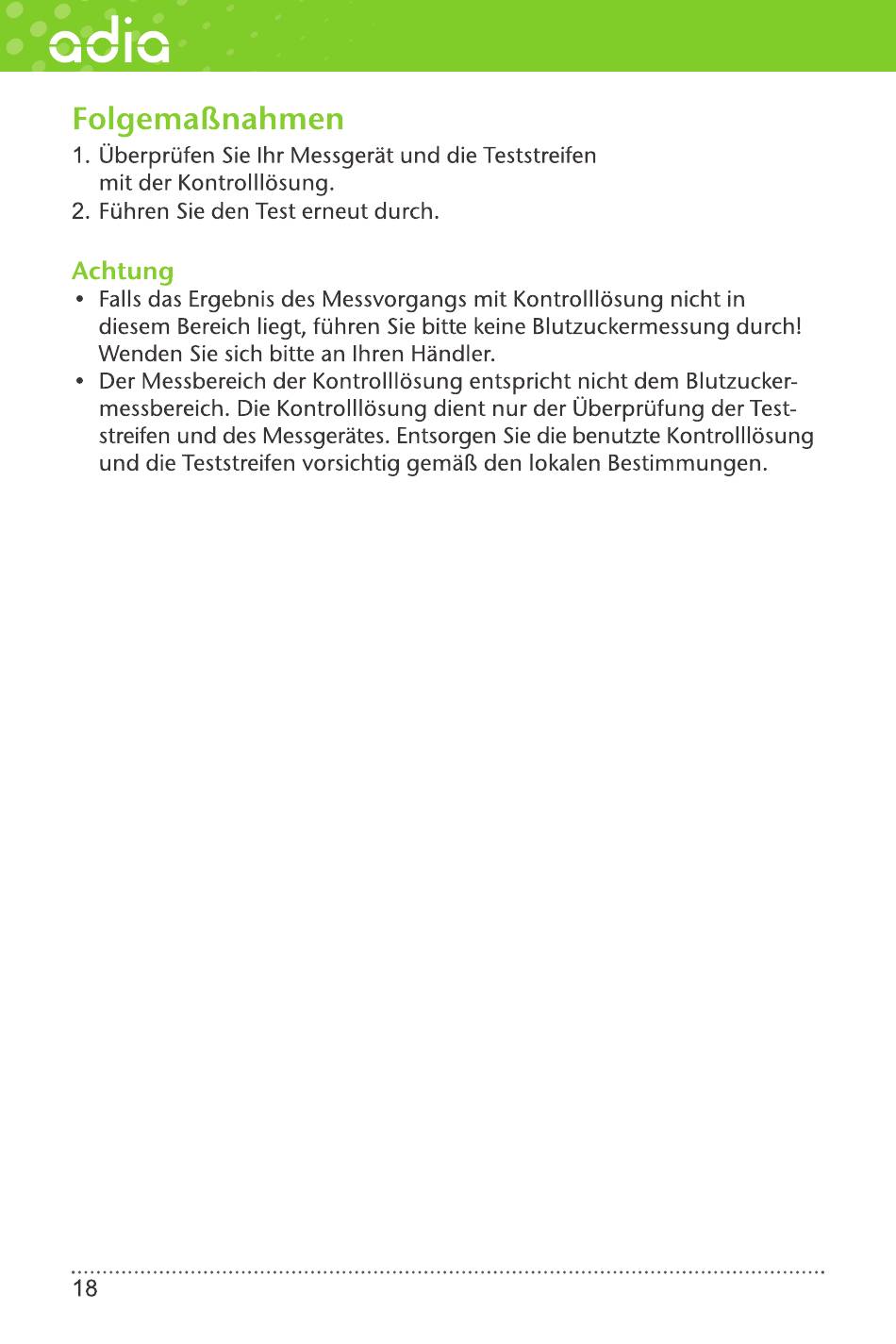 adia

Folgemaßnahmen

1. Überprüfen Sie Ihr Messgerät und die Teststreifen mit der Kontrolllösung.
2. Führen Sie den Test erneut durch.

Achtung

• Falls das Ergebnis des Messvorgangs mit Kontrolllösung nicht in diesem Bereich liegt, führen Sie bitte keine Blutzuckermessung durch! Wenden Sie sich bitte an Ihren Händler.
• Der Messbereich der Kontrolllösung entspricht nicht dem Blutzuckermessbereich. Die Kontrolllösung dient nur der Überprüfung der Teststreifen und des Messgerätes. Entsorgen Sie die benutzte Kontrolllösung und die Teststreifen vorsichtig gemäß den lokalen Bestimmungen.

18